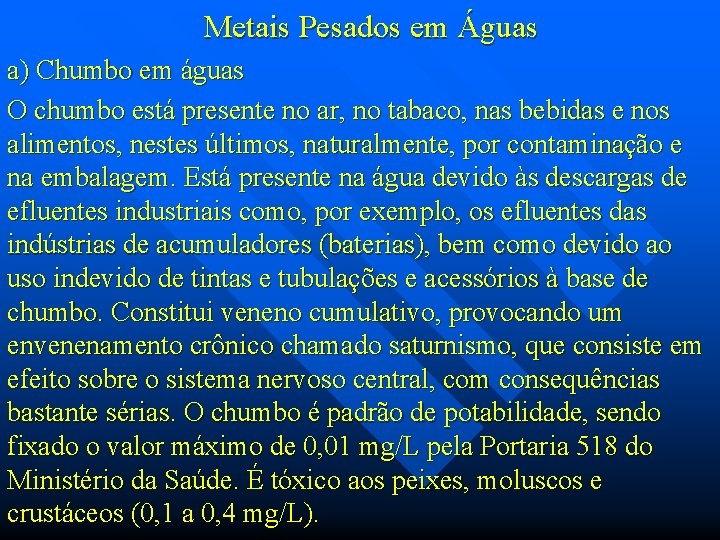 Metais Pesados em Águas

a) Chumbo em águas

O chumbo está presente no ar, no tabaco, nas bebidas e nos alimentos, nestes últimos, naturalmente, por contaminação e na embalagem. Está presente na água devido às descargas de efluentes industriais como, por exemplo, os efluentes das indústrias de acumuladores (baterias), bem como devido ao uso indevido de tintas e tubulações e acessórios à base de chumbo. Constitui veneno cumulativo, provocando um envenenamento crônico chamado saturnismo, que consiste em efeito sobre o sistema nervoso central, com consequências bastante sérias. O chumbo é padrão de potabilidade, sendo fixado o valor máximo de 0,01 mg/L pela Portaria 518 do Ministério da Saúde. É tóxico aos peixes, moluscos e crustáceos (0,1 a 0,4 mg/L).